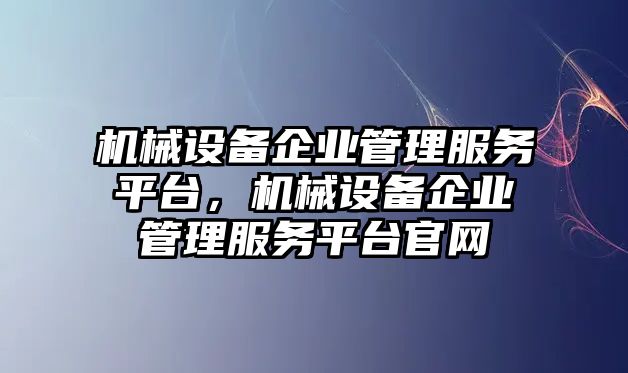 机械设备企业管理服务平台，机械设备企业管理服务平台官网